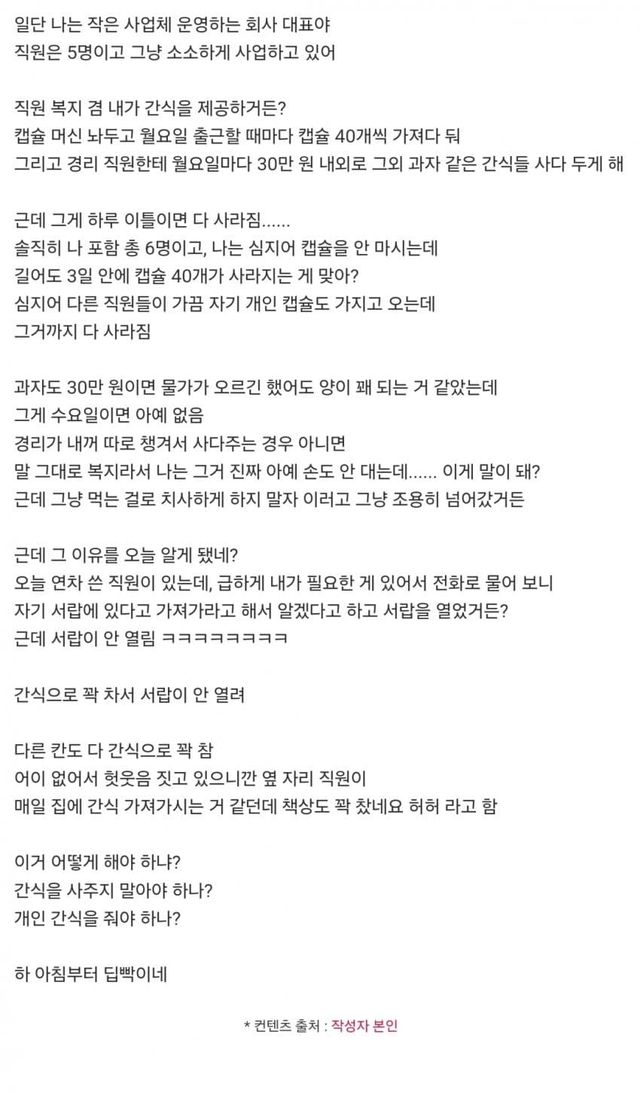 일단 나는 작은 사업체 운영하는 회사 대표야
직원은 5명이고 그냥 소소하게 사업하고 있어

직원 복지 겸 내가 간식을 제공하거든?
캡슐 머신 놔두고 월요일 출근할 때마다 캡슐 40개씩 가져다 둬
그리고 경리 직원한테 월요일마다 30만 원 내외로 그외 과자 같은 간식들 사다 두게 해

근데 그게 하루 이틀이면 다 사라짐......
솔직히 나 포함 총 6명이고, 나는 심지어 캡슐을 안 마시는데
길어도 3일 안에 캡슐 40개가 사라지는 게 맞아?
심지어 다른 직원들이 가끔 자기 개인 캡슐도 가지고 오는데
그거까지 다 사라짐

과자도 30만 원이면 물가가 오르긴 했어도 양이 꽤 되는 거 같았는데
그게 수요일이면 아예 없음
경리가 내꺼 따로 챙겨서 사다주는 경우 아니면
말 그대로 복지라서 나는 그거 진짜 아예 손도 안 대는데...... 이게 말이 돼?
근데 그냥 먹는 걸로 치사하게 하지 말자 이러고 그냥 조용히 넘어갔거든

근데 그 이유를 오늘 알게 됐네?
오늘 연차 쓴 직원이 있는데, 급하게 내가 필요한 게 있어서 전화로 물어 보니
자기 서랍에 있다고 가져가라고 해서 알겠다고 하고 서랍을 열었거든?
근데 서랍이 안 열림 ㅋㅋㅋㅋㅋㅋㅋㅋ

간식으로 꽉 차서 서랍이 안 열려

다른 칸도 다 간식으로 꽉 참
어이 없어서 헛웃음 짓고 있으니깐 옆 자리 직원이
매일 집에 간식 가져가시는 거 같던데 책상도 꽉 찼네요 허허 라고 함

이거 어떻게 해야 하냐?
간식을 사주지 말아야 하나?
개인 간식을 줘야 하나?

하 아침부터 딥빡이네

* 컨텐츠 출처 : 작성자 본인